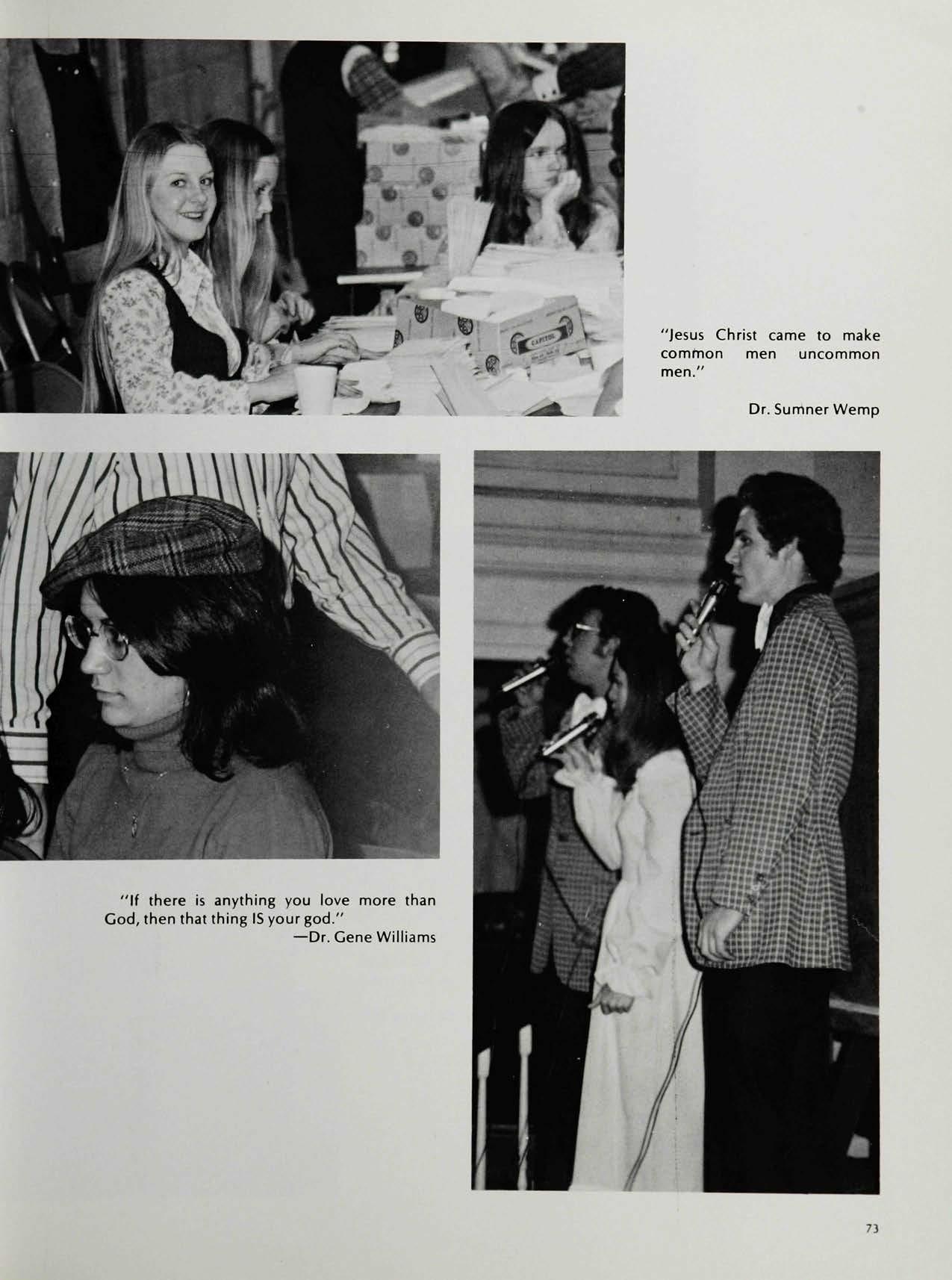 CAPITOL

"Jesus Christ came to make common men uncommon men."

Dr. Sumner Wemp

"If there is anything you love more than God, then that thing IS your god."
—Dr. Gene Williams

73